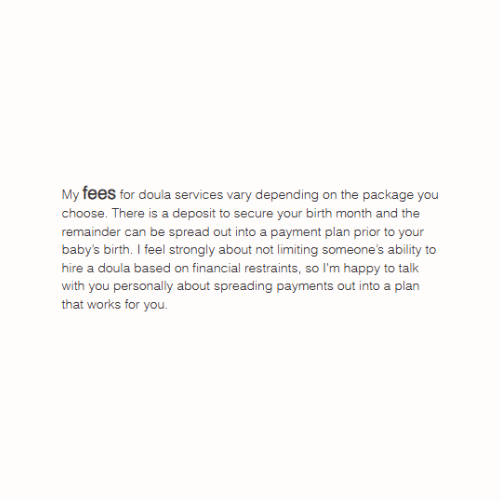 My fees for doula services vary depending on the package you choose. There is a deposit to secure your birth month and the remainder can be spread out into a payment plan prior to your baby's birth. I feel strongly about not limiting someone's ability to hire a doula based on financial restraints, so I'm happy to talk with you personally about spreading payments out into a plan that works for you.